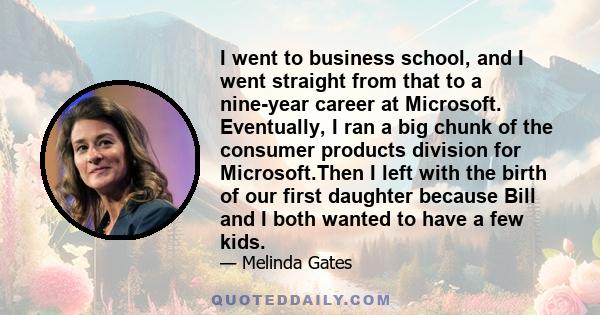 I went to business school, and I went straight from that to a nine-year career at Microsoft. Eventually, I ran a big chunk of the consumer products division for Microsoft.Then I left with the birth of our first daughter because Bill and I both wanted to have a few kids.

— Melinda Gates

QUOTEDDAILY.COM